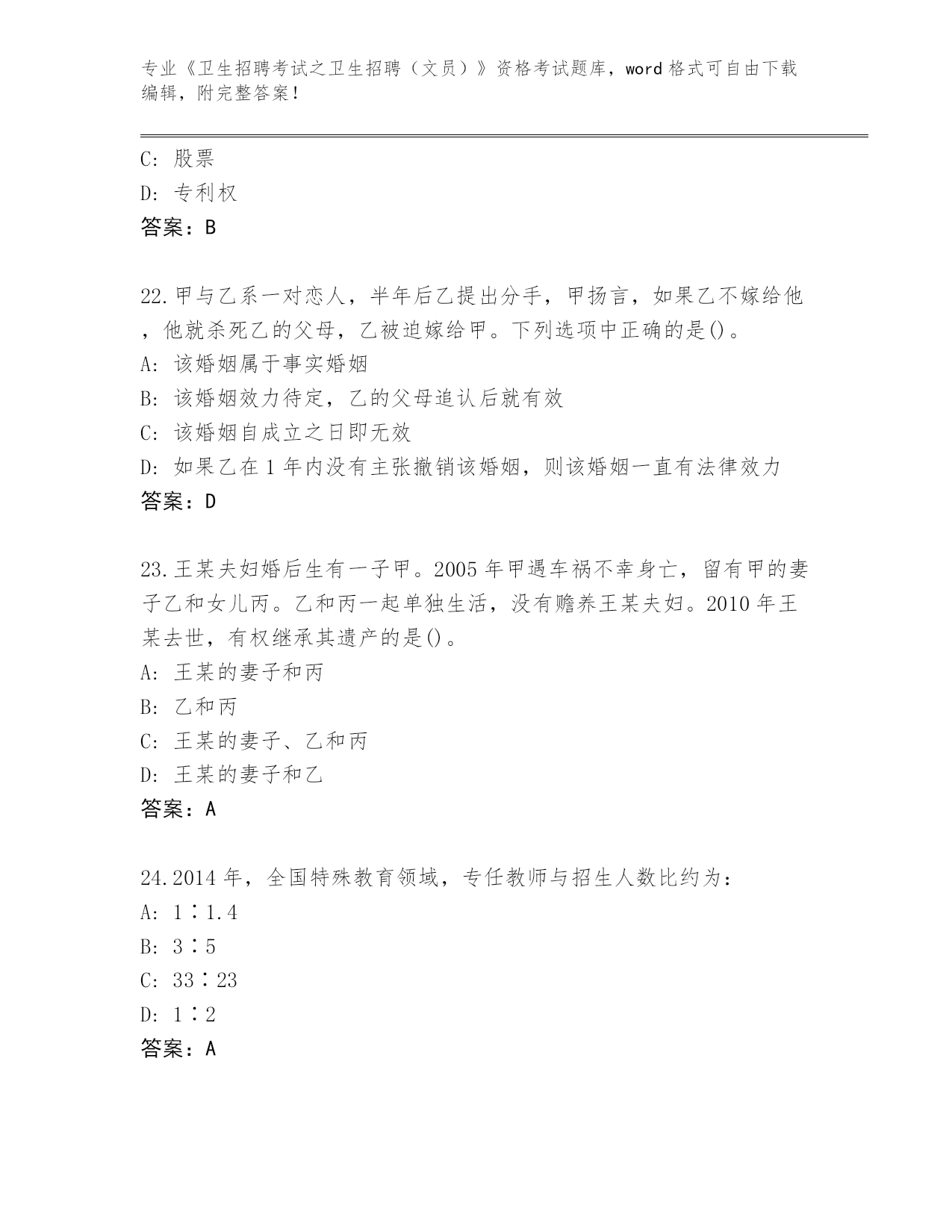 专业《卫生招聘考试之卫生招聘（文员）》资格考试题库，word 格式可自由下载编辑，附完整答案！

C: 股票
D: 专利权
答案：B

22.甲与乙系一对恋人，半年后乙提出分手，甲扬言，如果乙不嫁给他，他就杀死乙的父母，乙被迫嫁给甲。下列选项中正确的是()。
A: 该婚姻属于事实婚姻
B: 该婚姻效力待定，乙的父母追认后就有效
C: 该婚姻自成立之日即无效
D: 如果乙在 1 年内没有主张撤销该婚姻，则该婚姻一直有法律效力
答案：D

23.王某夫妇婚后生有一子甲。2005 年甲遇车祸不幸身亡，留有甲的妻子乙和女儿丙。乙和丙一起单独生活，没有赡养王某夫妇。2010 年王某去世，有权继承其遗产的是()。
A: 王某的妻子和丙
B: 乙和丙
C: 王某的妻子、乙和丙
D: 王某的妻子和乙
答案：A

24.2014 年，全国特殊教育领域，专任教师与招生人数比约为：
A: 1∶1.4
B: 3∶5
C: 33∶23
D: 1∶2
答案：A